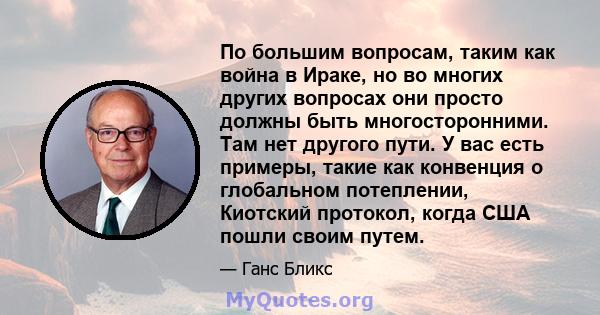 По большим вопросам, таким как война в Ираке, но во многих других вопросах они просто должны быть многосторонними. Там нет другого пути. У вас есть примеры, такие как конвенция о глобальном потеплении, Киотский протокол, когда США пошли своим путем.

— Ганс Бликс

MyQuotes.org